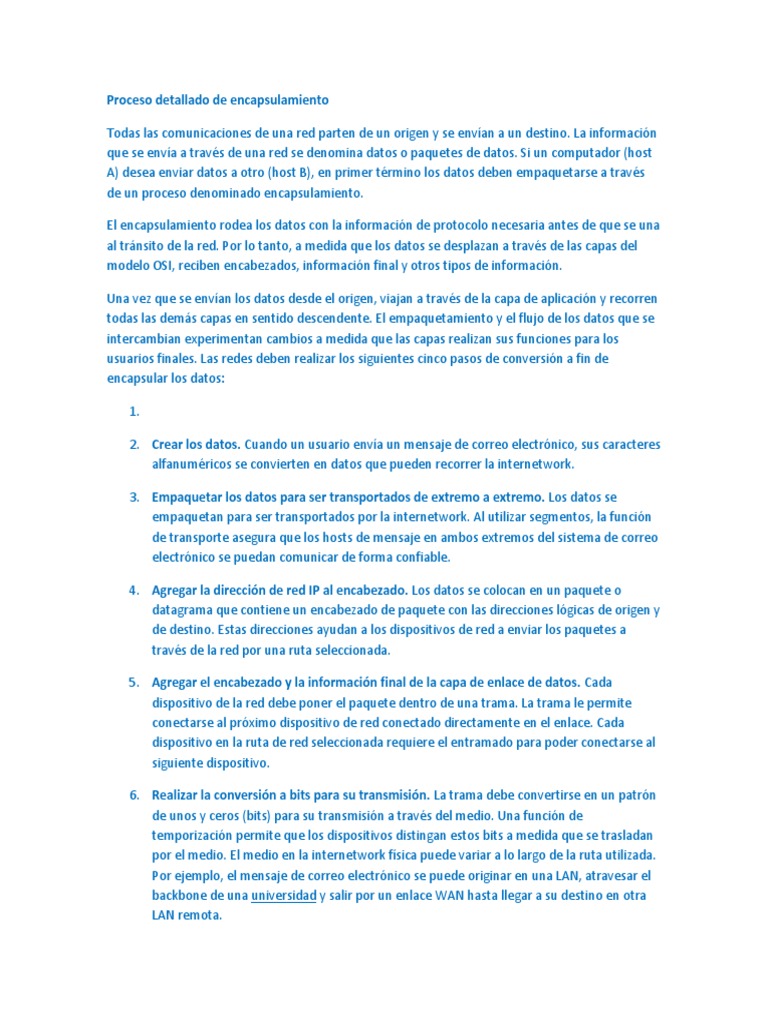 Proceso detallado de encapsulamiento

Todas las comunicaciones de una red parten de un origen y se envían a un destino. La información que se envía a través de una red se denomina datos o paquetes de datos. Si un computador (host A) desea enviar datos a otro (host B), en primer término los datos deben empaquetarse a través de un proceso denominado encapsulamiento.

El encapsulamiento rodea los datos con la información de protocolo necesaria antes de que se una al tránsito de la red. Por lo tanto, a medida que los datos se desplazan a través de las capas del modelo OSI, reciben encabezados, información final y otros tipos de información.

Una vez que se envían los datos desde el origen, viajan a través de la capa de aplicación y recorren todas las demás capas en sentido descendente. El empaquetamiento y el flujo de los datos que se intercambian experimentan cambios a medida que las capas realizan sus funciones para los usuarios finales. Las redes deben realizar los siguientes cinco pasos de conversión a fin de encapsular los datos:

1.

2. Crear los datos. Cuando un usuario envía un mensaje de correo electrónico, sus caracteres alfanuméricos se convierten en datos que pueden recorrer la internetwork.

3. Empaquetar los datos para ser transportados de extremo a extremo. Los datos se empaquetan para ser transportados por la internetwork. Al utilizar segmentos, la función de transporte asegura que los hosts de mensaje en ambos extremos del sistema de correo electrónico se puedan comunicar de forma confiable.

4. Agregar la dirección de red IP al encabezado. Los datos se colocan en un paquete o datagrama que contiene un encabezado de paquete con las direcciones lógicas de origen y de destino. Estas direcciones ayudan a los dispositivos de red a enviar los paquetes a través de la red por una ruta seleccionada.

5. Agregar el encabezado y la información final de la capa de enlace de datos. Cada dispositivo de la red debe poner el paquete dentro de una trama. La trama le permite conectarse al próximo dispositivo de red conectado directamente en el enlace. Cada dispositivo en la ruta de red seleccionada requiere el entramado para poder conectarse al siguiente dispositivo.

6. Realizar la conversión a bits para su transmisión. La trama debe convertirse en un patrón de unos y ceros (bits) para su transmisión a través del medio. Una función de temporización permite que los dispositivos distingan estos bits a medida que se trasladan por el medio. El medio en la internetwork física puede variar a lo largo de la ruta utilizada. Por ejemplo, el mensaje de correo electrónico se puede originar en una LAN, atravesar el backbone de una universidad y salir por un enlace WAN hasta llegar a su destino en otra LAN remota.